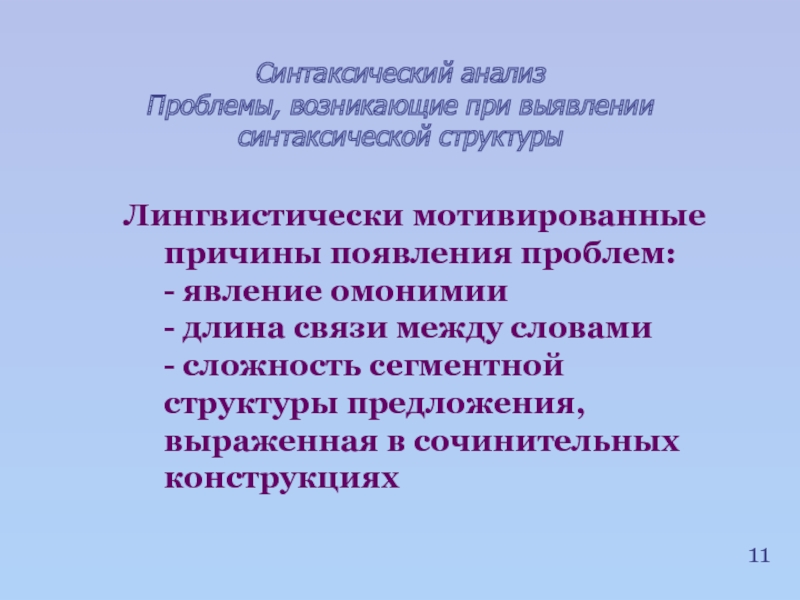 Синтаксический анализ
Проблемы, возникающие при выявлении синтаксической структуры

Лингвистически мотивированные причины появления проблем:
- явление омонимии
- длина связи между словами
- сложность сегментной структуры предложения, выраженная в сочинительных конструкциях

11